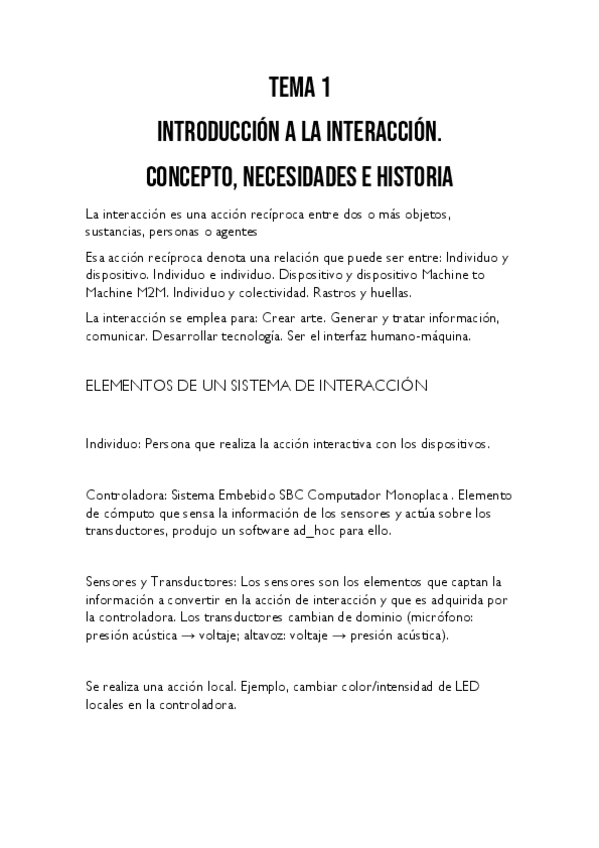 TEMA 1
INTRODUCCIÓN A LA INTERACCIÓN.
CONCEPTO, NECESIDADES E HISTORIA

La interacción es una acción recíproca entre dos o más objetos, sustancias, personas o agentes

Esa acción recíproca denota una relación que puede ser entre: Individuo y dispositivo. Individuo e individuo. Dispositivo y dispositivo Machine to Machine M2M. Individuo y colectividad. Rastros y huellas.

La interacción se emplea para: Crear arte. Generar y tratar información, comunicar. Desarrollar tecnología. Ser el interfaz humano-máquina.

ELEMENTOS DE UN SISTEMA DE INTERACCIÓN

Individuo: Persona que realiza la acción interactiva con los dispositivos.

Controladora: Sistema Embebido SBC Computador Monoplaca . Elemento de cómputo que sensa la información de los sensores y actúa sobre los transductores, produjo un software ad_hoc para ello.

Sensores y Transductores: Los sensores son los elementos que captan la información a convertir en la acción de interacción y que es adquirida por la controladora. Los transductores cambian de dominio (micrófono: presión acústica → voltaje; altavoz: voltaje → presión acústica).

Se realiza una acción local. Ejemplo, cambiar color/intensidad de LED locales en la controladora.